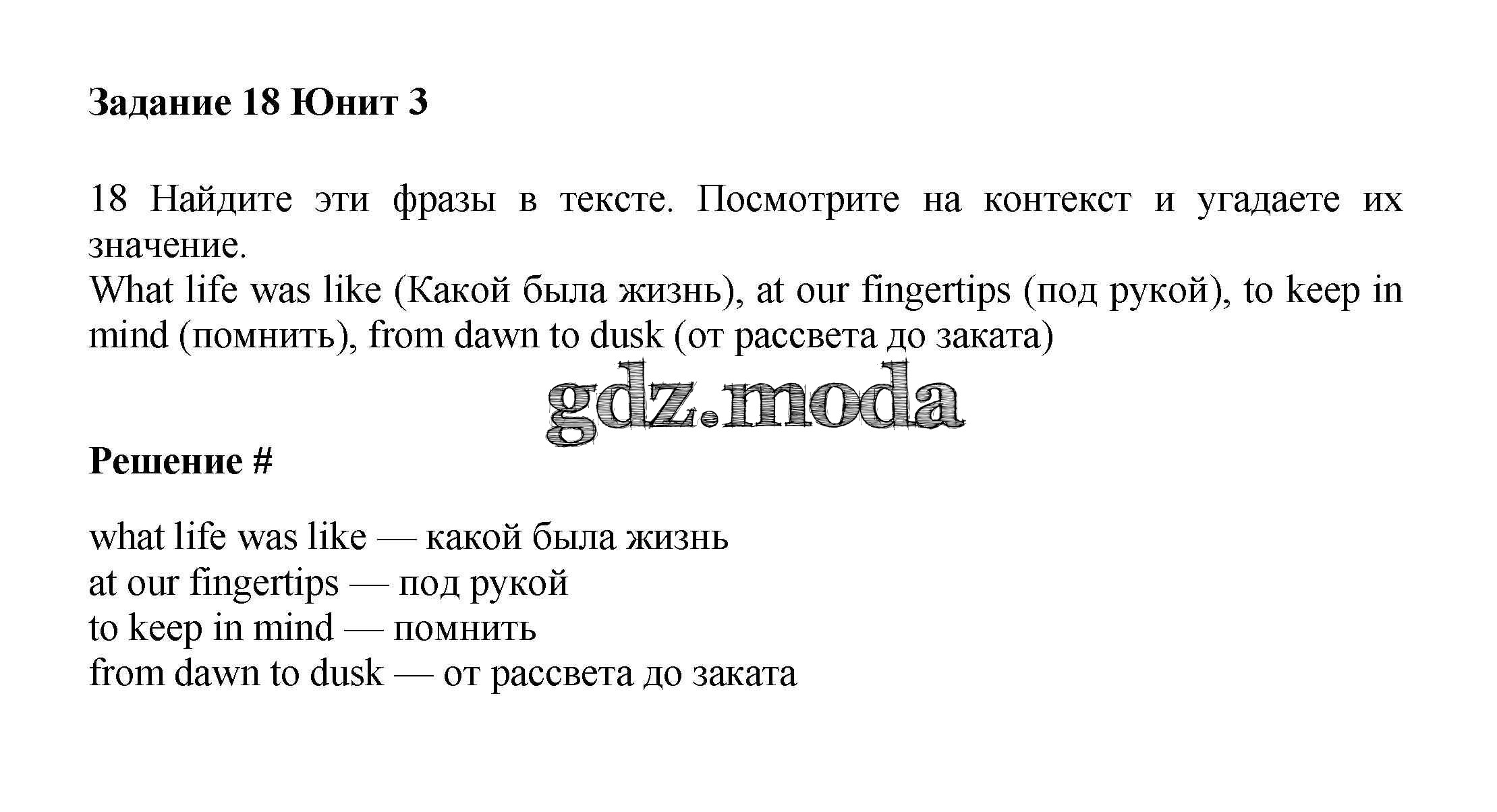 Задание 18 Юнит 3

18 Найдите эти фразы в тексте. Посмотрите на контекст и угадаете их значение.
What life was like (Какой была жизнь), at our fingertips (под рукой), to keep in mind (помнить), from dawn to dusk (от рассвета до заката)

gdz.moda

Решение #

what life was like — какой была жизнь
at our fingertips — под рукой
to keep in mind — помнить
from dawn to dusk — от рассвета до заката